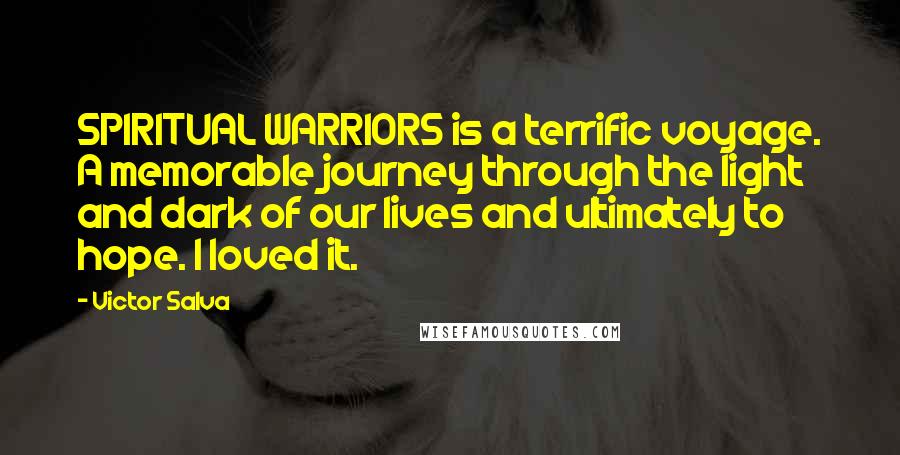 SPIRITUAL WARRIORS is a terrific voyage. A memorable journey through the light and dark of our lives and ultimately to hope. I loved it.

- Victor Salva

WISEFAMOUSQUOTES.COM